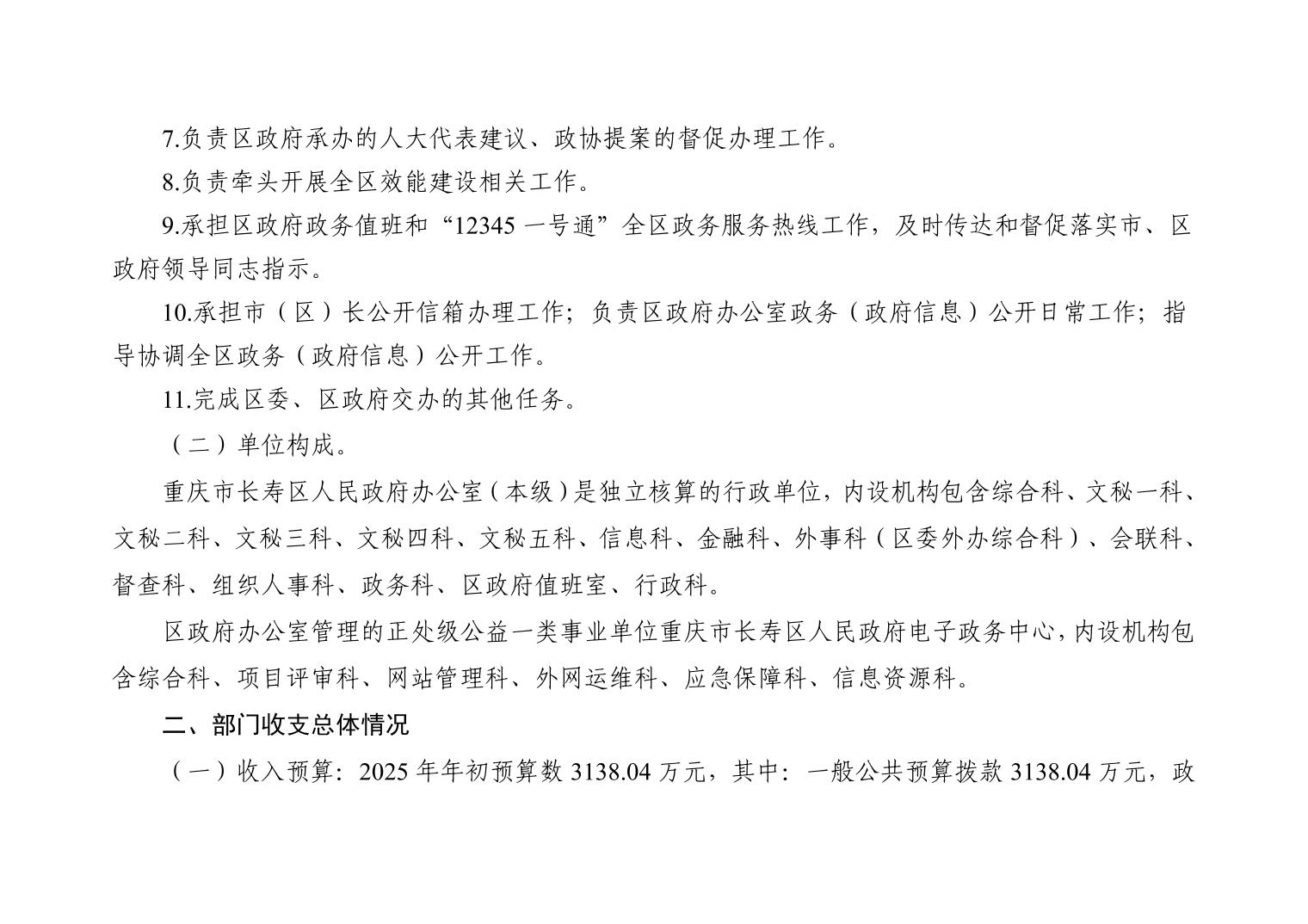 7.负责区政府承办的人大代表建议、政协提案的督促办理工作。

8.负责牵头开展全区效能建设相关工作。

9.承担区政府政务值班和“12345 一号通”全区政务服务热线工作，及时传达和督促落实市、区政府领导同志指示。

10.承担市（区）长公开信箱办理工作；负责区政府办公室政务（政府信息）公开日常工作；指导协调全区政务（政府信息）公开工作。

11.完成区委、区政府交办的其他任务。

（二）单位构成。

重庆市长寿区人民政府办公室（本级）是独立核算的行政单位，内设机构包含综合科、文秘一科、文秘二科、文秘三科、文秘四科、文秘五科、信息科、金融科、外事科（区委外办综合科）、会联科、督查科、组织人事科、政务科、区政府值班室、行政科。

区政府办公室管理的正处级公益一类事业单位重庆市长寿区人民政府电子政务中心，内设机构包含综合科、项目评审科、网站管理科、外网运维科、应急保障科、信息资源科。

二、部门收支总体情况

（一）收入预算：2025 年年初预算数 3138.04 万元，其中：一般公共预算拨款 3138.04 万元，政